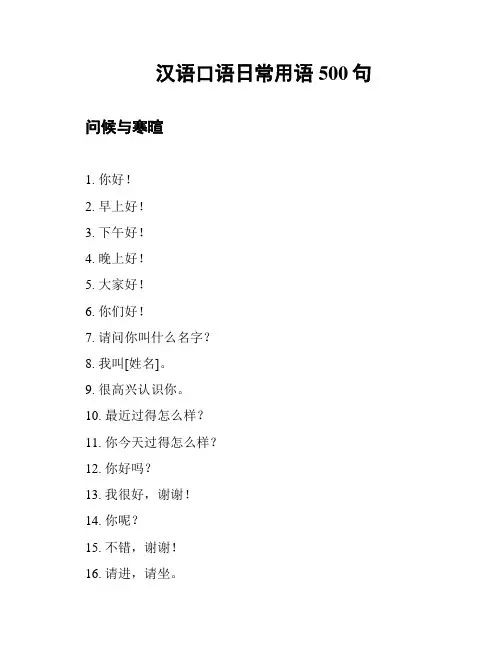 汉语口语日常用语 500 句

问候与寒暄

1. 你好！

2. 早上好！

3. 下午好！

4. 晚上好！

5. 大家好！

6. 你们好！

7. 请问你叫什么名字？

8. 我叫[姓名]。

9. 很高兴认识你。

10. 最近过得怎么样？

11. 你今天过得怎么样？

12. 你好吗？

13. 我很好，谢谢！

14. 你呢？

15. 不错，谢谢！

16. 请进，请坐。